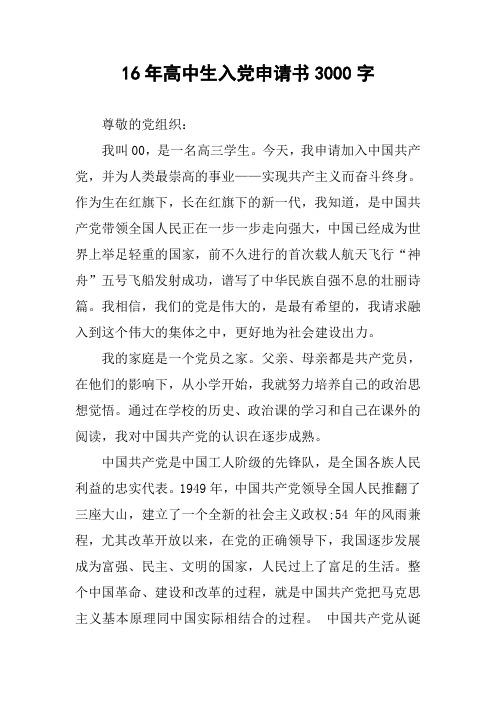 16年高中生入党申请书3000字

尊敬的党组织：

我叫00，是一名高三学生。今天，我申请加入中国共产党，并为人类最崇高的事业——实现共产主义而奋斗终身。作为生在红旗下，长在红旗下的新一代，我知道，是中国共产党带领全国人民正在一步一步走向强大，中国已经成为世界上举足轻重的国家，前不久进行的首次载人航天飞行“神舟”五号飞船发射成功，谱写了中华民族自强不息的壮丽诗篇。我相信，我们的党是伟大的，是最有希望的，我请求融入到这个伟大的集体之中，更好地为社会建设出力。

我的家庭是一个党员之家。父亲、母亲都是共产党员，在他们的影响下，从小学开始，我就努力培养自己的政治思想觉悟。通过在学校的历史、政治课的学习和自己在课外的阅读，我对中国共产党的认识在逐步成熟。

中国共产党是中国工人阶级的先锋队，是全国各族人民利益的忠实代表。1949年，中国共产党领导全国人民推翻了三座大山，建立了一个全新的社会主义政权:54 年的风雨兼程，尤其改革开放以来，在党的正确领导下，我国逐步发展成为富强、民主、文明的国家，人民过上了富足的生活。整个中国革命、建设和改革的过程，就是中国共产党把马克思主义基本原理同中国实际相结合的过程。 中国共产党从诞